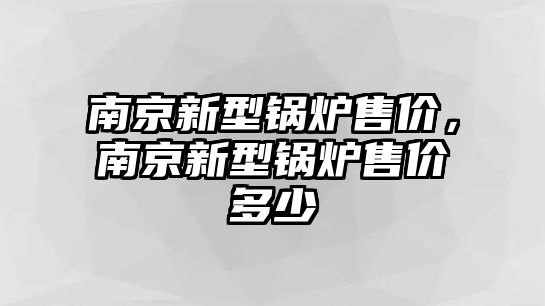 南京新型锅炉售价，南京新型锅炉售价多少